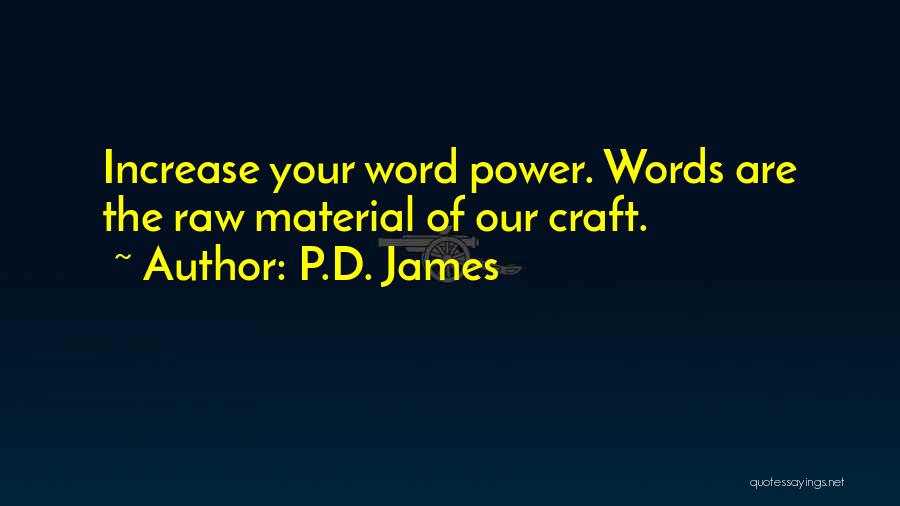 Increase your word power. Words are the raw material of our craft.

~ Author: P.D. James

quotessayings.net